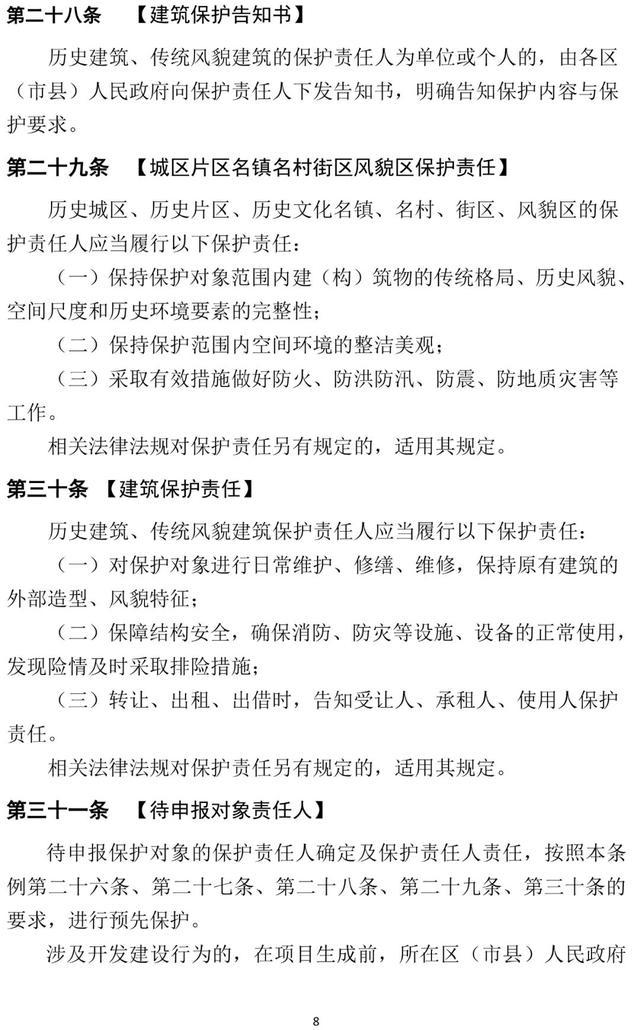 第二十八条 【建筑保护告知书】

历史建筑、传统风貌建筑的保护责任人为单位或个人的，由各区（市县）人民政府向保护责任人下发告知书，明确告知保护内容与保护要求。

第二十九条 【城区片区名镇名村街区风貌区保护责任】

历史城区、历史片区、历史文化名镇、名村、街区、风貌区的保护责任人应当履行以下保护责任：

（一）保持保护对象范围内建（构）筑物的传统格局、历史风貌、空间尺度和历史环境要素的完整性；

（二）保持保护范围内空间环境的整洁美观；

（三）采取有效措施做好防火、防洪防汛、防震、防地质灾害等工作。

相关法律法规对保护责任另有规定的，适用其规定。

第三十条 【建筑保护责任】

历史建筑、传统风貌建筑保护责任人应当履行以下保护责任：

（一）对保护对象进行日常维护、修缮、维修，保持原有建筑的外部造型、风貌特征；

（二）保障结构安全，确保消防、防灾等设施、设备的正常使用，发现险情及时采取排险措施；

（三）转让、出租、出借时，告知受让人、承租人、使用人保护责任。

相关法律法规对保护责任另有规定的，适用其规定。

第三十一条 【待申报对象责任人】

待申报保护对象的保护责任人确定及保护责任人责任，按照本条例第二十六条、第二十七条、第二十八条、第二十九条、第三十条的要求，进行预先保护。

涉及开发建设行为的，在项目生成前，所在区（市县）人民政府

8